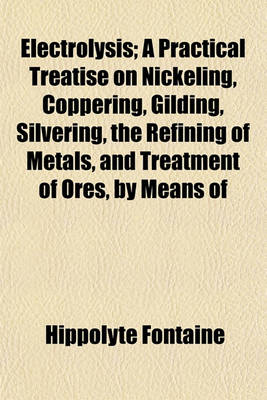 Electrolysis; A Practical Treatise on Nickeling, Coppering, Gilding, Silvering, the Refining of Metals, and Treatment of Ores, by Means of

Hippolyte Fontaine